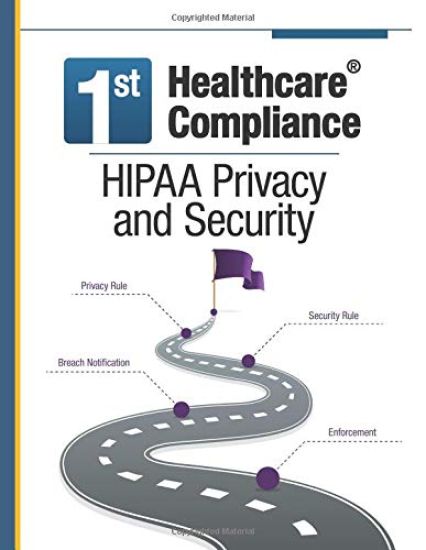 Copyrighted Material

1st Healthcare® Compliance

HIPAA Privacy and Security

Privacy Rule

Security Rule

Breach Notification

Enforcement

Copyrighted Material